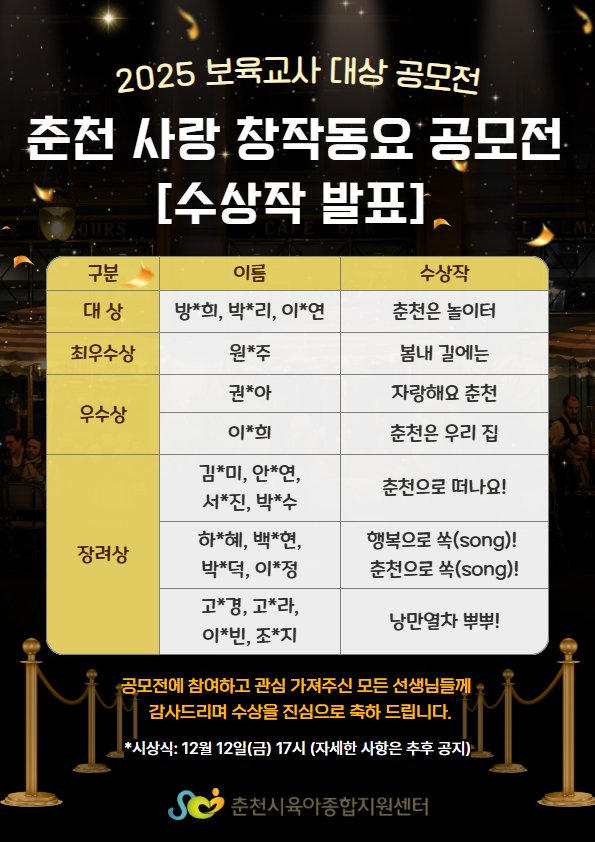 2025 보육교사 대상 공모전

춘천 사랑 창작동요 공모전

[수상작 발표]

| 구분 | 이름 | 수상작 |
|---|---|---|
| 대 상 | 방*희, 박*리, 이*연 | 춘천은 놀이터 |
| 최우수상 | 원*주 | 봄내 길에는 |
| 우수상 | 권*아 | 자랑해요 춘천 |
| | 이*희 | 춘천은 우리 집 |
| 장려상 | 김*미, 안*연, 서*진, 박*수 | 춘천으로 떠나요! |
| | 하*혜, 백*현, 박*덕, 이*정 | 행복으로 쏙(song)! 춘천으로 쏙(song)! |
| | 고*경, 고*라, 이*빈, 조*지 | 낭만열차 뿌뿌! |

공모전에 참여하고 관심 가져주신 모든 선생님들께 감사드리며 수상을 진심으로 축하 드립니다.

*시상식: 12월 12일(금) 17시 (자세한 사항은 추후 공지)

춘천시육아종합지원센터